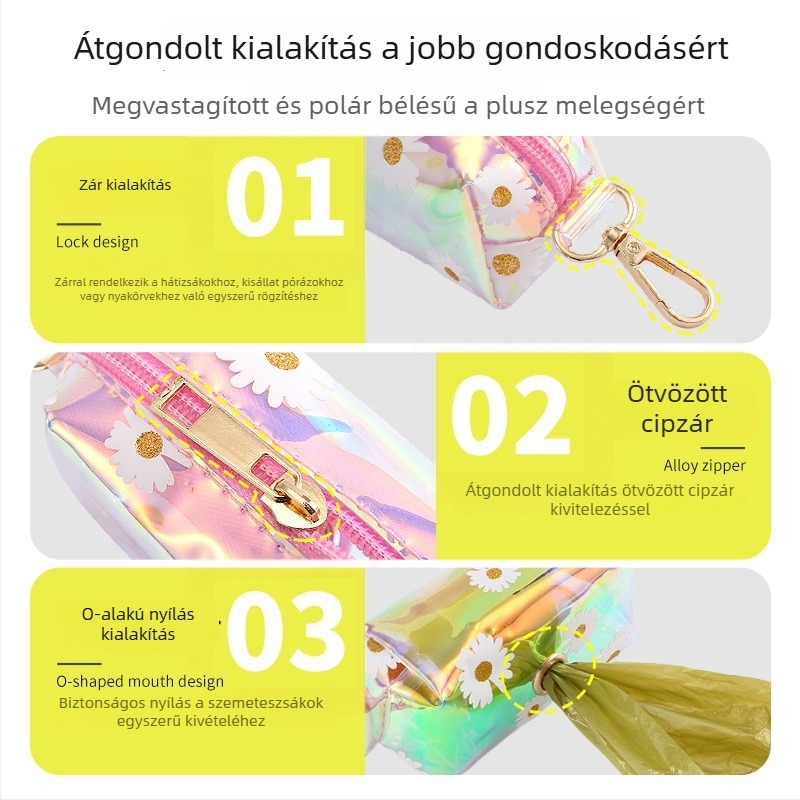 Átgondolt kialakítás a jobb gondoskodásért

Megvastagított és polár bélésű a plusz melegségért

Zár kialakítás

01

Lock design

Zárral rendelkezik a hátizsákokhoz, kisállat pórázokhoz vagy nyakörvekhez való egyszerű rögzítéshez

02

Ötvözött cipzár

Alloy zipper

Átgondolt kialakítás ötvözött cipzár kivitelezéssel

O-alakú nyílás kialakítás

03

O-shaped mouth design

Biztonságos nyílás a szemeteszsákok egyszerű kivételéhez